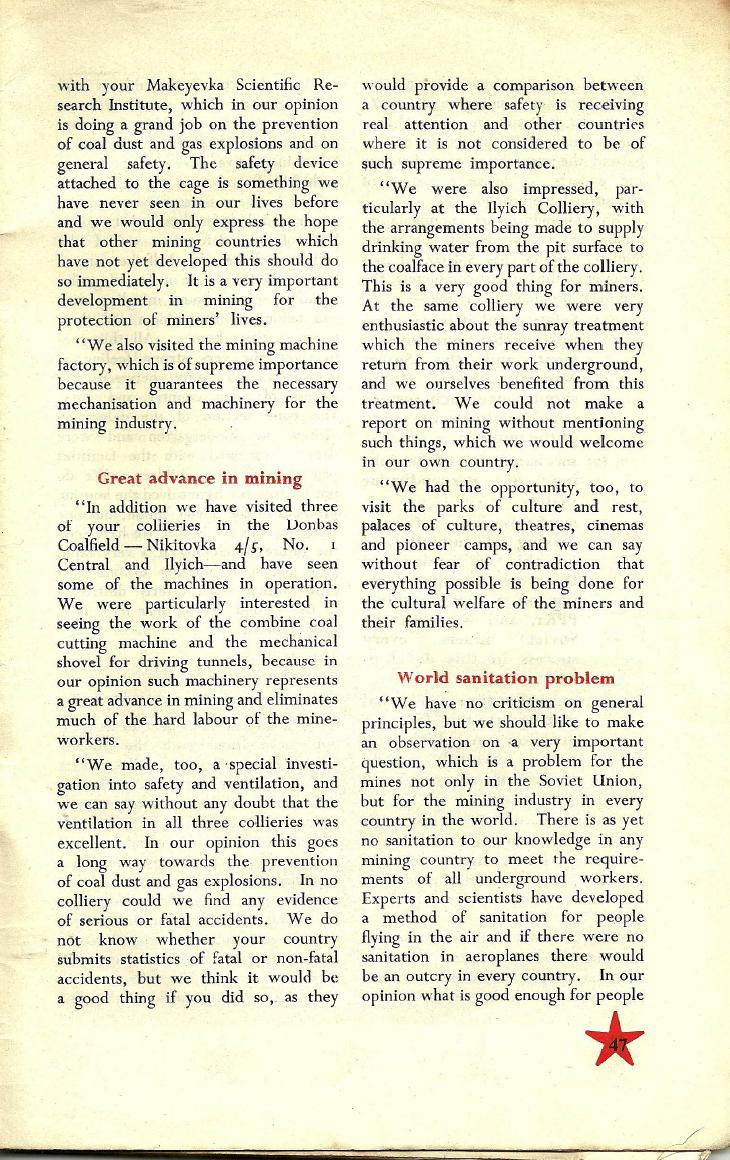 with your Makeyevka Scientific Research Institute, which in our opinion is doing a grand job on the prevention of coal dust and gas explosions and on general safety. The safety device attached to the cage is something we have never seen in our lives before and we would only express the hope that other mining countries which have not yet developed this should do so immediately. It is a very important development in mining for the protection of miners' lives.

"We also visited the mining machine factory, which is of supreme importance because it guarantees the necessary mechanisation and machinery for the mining industry.

Great advance in mining

"In addition we have visited three of your collieries in the Donbas Coalfield — Nikitovka 4/5, No. 1 Central and Ilyich—and have seen some of the machines in operation. We were particularly interested in seeing the work of the combine coal cutting machine and the mechanical shovel for driving tunnels, because in our opinion such machinery represents a great advance in mining and eliminates much of the hard labour of the mineworkers.

"We made, too, a special investigation into safety and ventilation, and we can say without any doubt that the ventilation in all three collieries was excellent. In our opinion this goes a long way towards the prevention of coal dust and gas explosions. In no colliery could we find any evidence of serious or fatal accidents. We do not know whether your country submits statistics of fatal or non-fatal accidents, but we think it would be a good thing if you did so, as they would provide a comparison between a country where safety is receiving real attention and other countries where it is not considered to be of such supreme importance.

"We were also impressed, particularly at the Ilyich Colliery, with the arrangements being made to supply drinking water from the pit surface to the coalface in every part of the colliery. This is a very good thing for miners. At the same colliery we were very enthusiastic about the sunray treatment which the miners receive when they return from their work underground, and we ourselves benefited from this treatment. We could not make a report on mining without mentioning such things, which we would welcome in our own country.

"We had the opportunity, too, to visit the parks of culture and rest, palaces of culture, theatres, cinemas and pioneer camps, and we can say without fear of contradiction that everything possible is being done for the cultural welfare of the miners and their families.

World sanitation problem

"We have no criticism on general principles, but we should like to make an observation on a very important question, which is a problem for the mines not only in the Soviet Union, but for the mining industry in every country in the world. There is as yet no sanitation to our knowledge in any mining country to meet the requirements of all underground workers. Experts and scientists have developed a method of sanitation for people flying in the air and if there were no sanitation in aeroplanes there would be an outcry in every country. In our opinion what is good enough for people

47